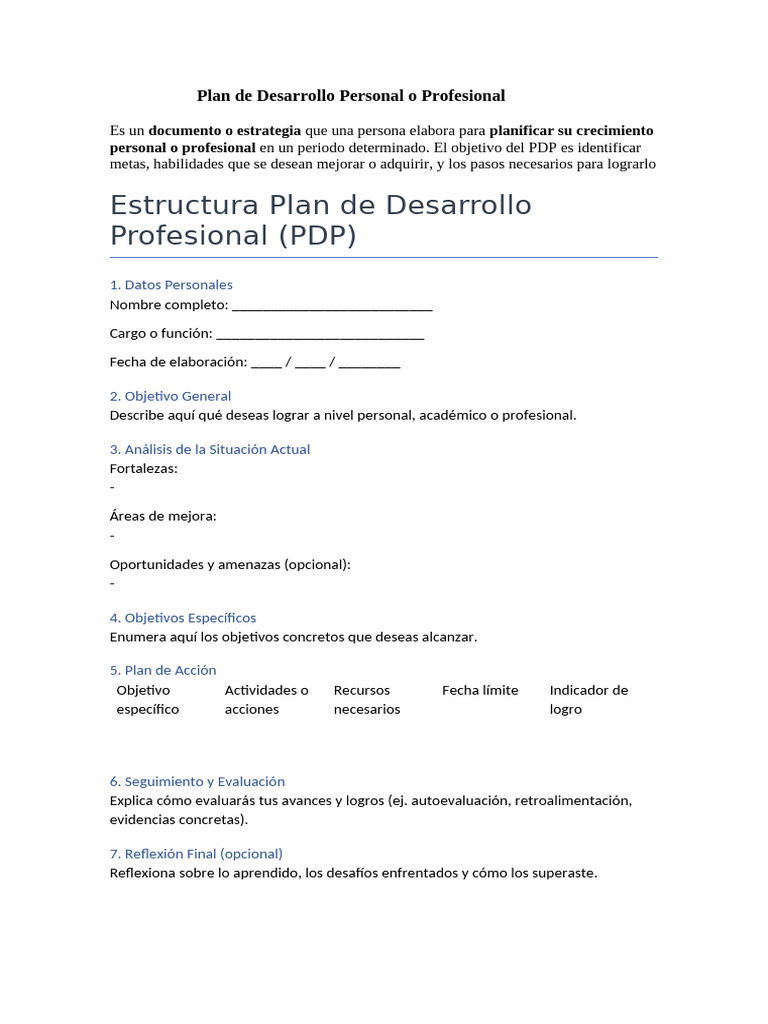 Plan de Desarrollo Personal o Profesional

Es un documento o estrategia que una persona elabora para planificar su crecimiento personal o profesional en un periodo determinado. El objetivo del PDP es identificar metas, habilidades que se desean mejorar o adquirir, y los pasos necesarios para lograrlo

Estructura Plan de Desarrollo Profesional (PDP)

1. Datos Personales
Nombre completo: ____

Cargo o función: ____

Fecha de elaboración: ____ / ____ / ____

2. Objetivo General
Describe aquí qué deseas lograr a nivel personal, académico o profesional.

3. Análisis de la Situación Actual
Fortalezas:
-

Áreas de mejora:
-

Oportunidades y amenazas (opcional):
-

4. Objetivos Específicos
Enumera aquí los objetivos concretos que deseas alcanzar.

5. Plan de Acción

| Objetivo específico | Actividades o acciones | Recursos necesarios | Fecha límite | Indicador de logro |
|---|---|---|---|---|

6. Seguimiento y Evaluación
Explica cómo evaluarás tus avances y logros (ej. autoevaluación, retroalimentación, evidencias concretas).

7. Reflexión Final (opcional)
Reflexiona sobre lo aprendido, los desafíos enfrentados y cómo los superaste.